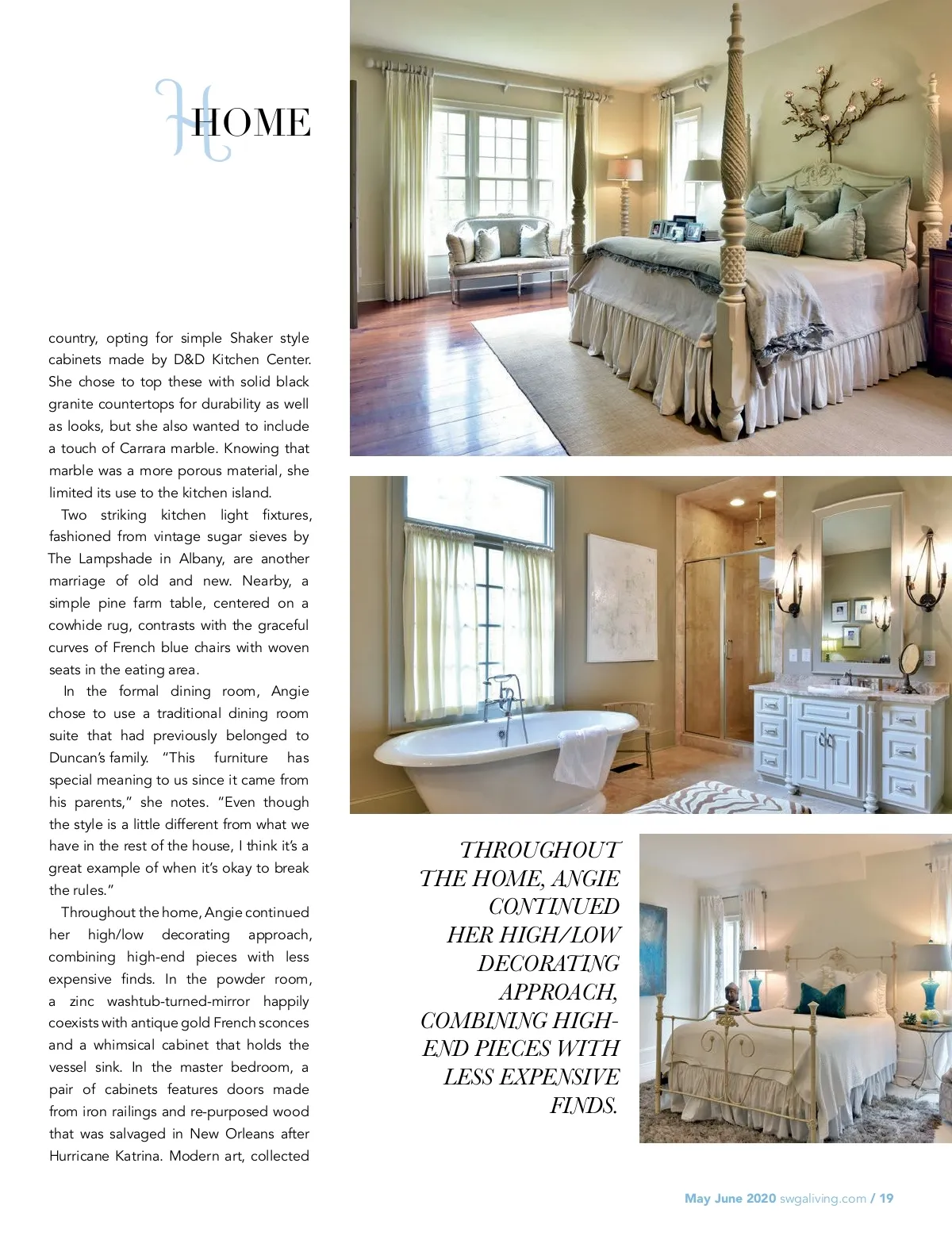 HOME

country, opting for simple Shaker style cabinets made by D&D Kitchen Center. She chose to top these with solid black granite countertops for durability as well as looks, but she also wanted to include a touch of Carrara marble. Knowing that marble was a more porous material, she limited its use to the kitchen island.

Two striking kitchen light fixtures, fashioned from vintage sugar sieves by The Lampshade in Albany, are another marriage of old and new. Nearby, a simple pine farm table, centered on a cowhide rug, contrasts with the graceful curves of French blue chairs with woven seats in the eating area.

In the formal dining room, Angie chose to use a traditional dining room suite that had previously belonged to Duncan's family. "This furniture has special meaning to us since it came from his parents," she notes. "Even though the style is a little different from what we have in the rest of the house, I think it's a great example of when it's okay to break the rules."

Throughout the home, Angie continued her high/low decorating approach, combining high-end pieces with less expensive finds. In the powder room, a zinc washtub-turned-mirror happily coexists with antique gold French sconces and a whimsical cabinet that holds the vessel sink. In the master bedroom, a pair of cabinets features doors made from iron railings and re-purposed wood that was salvaged in New Orleans after Hurricane Katrina. Modern art, collected

THROUGHOUT THE HOME, ANGIE CONTINUED HER HIGH/LOW DECORATING APPROACH, COMBINING HIGH-END PIECES WITH LESS EXPENSIVE FINDS.

May June 2020 swgaliving.com / 19